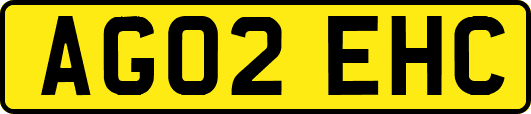 AG02 EHC